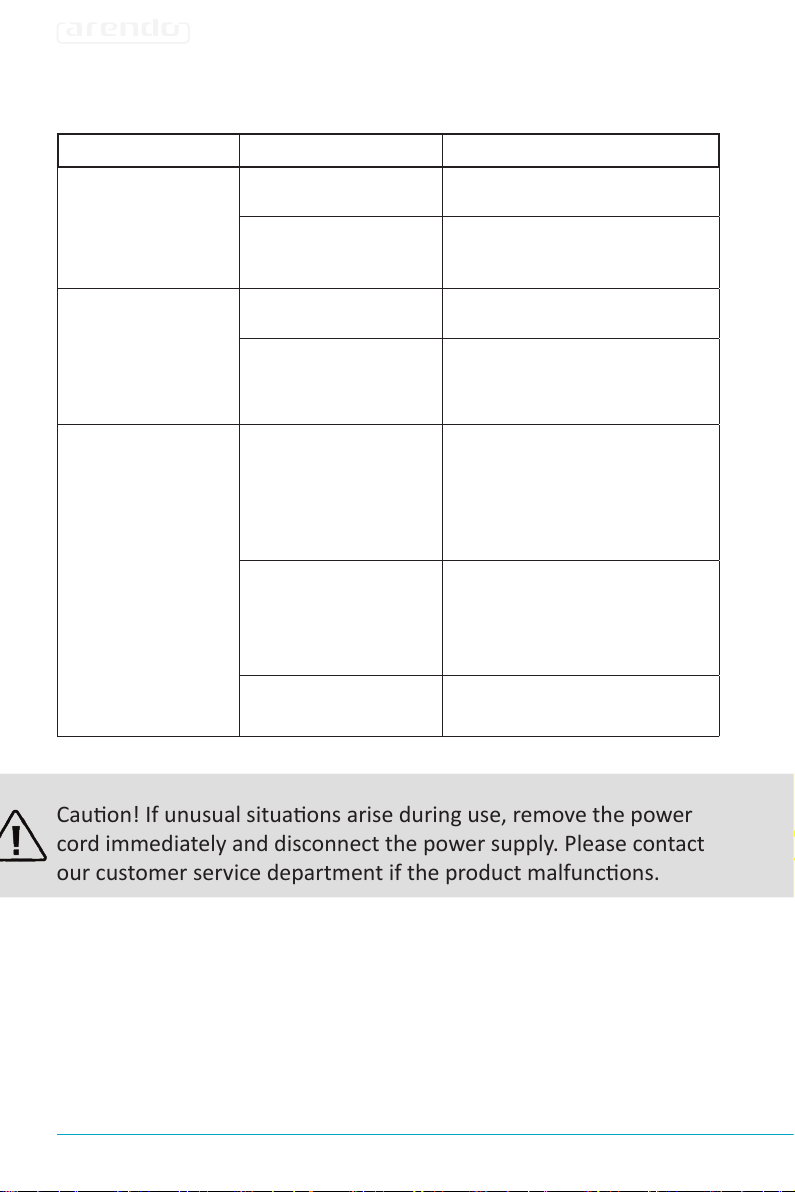 arendo

Caution! If unusual situations arise during use, remove the power cord immediately and disconnect the power supply. Please contact our customer service department if the product malfunctions.